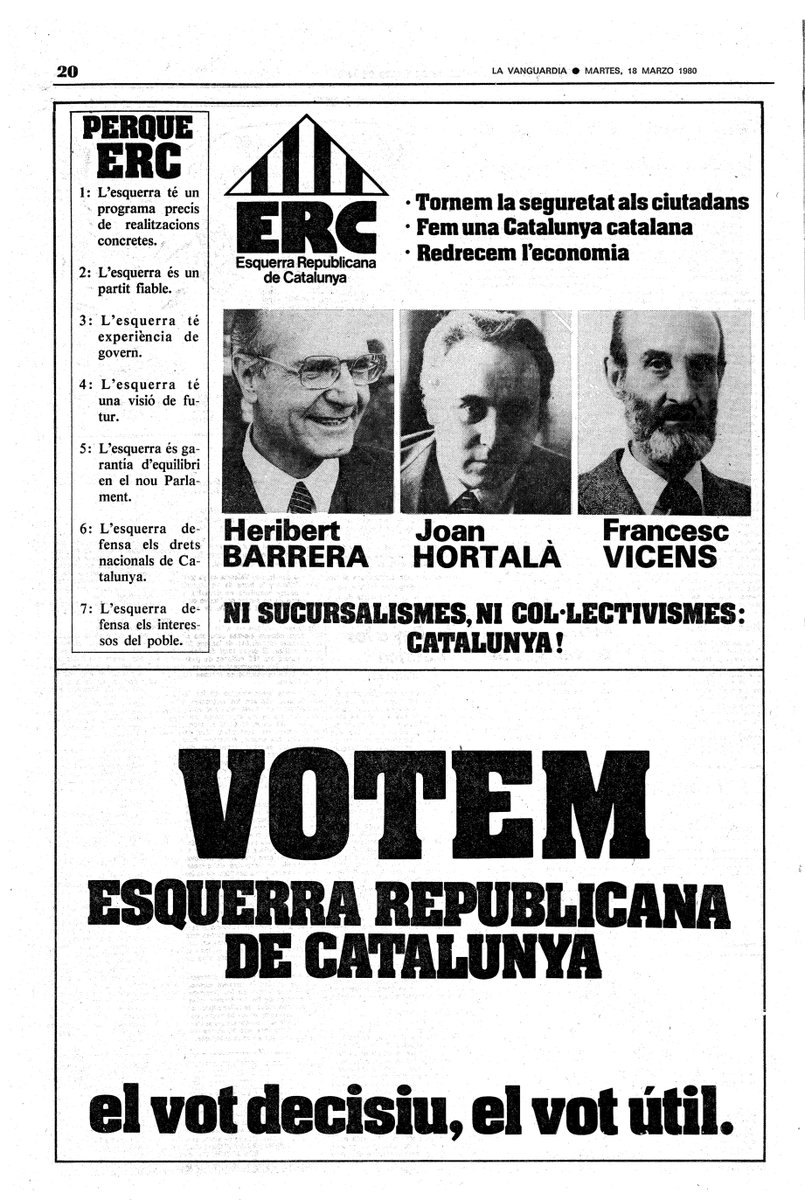 20

LA VANGUARDIA ● MARTES, 18 MARZO 1980

PERQUE ERC

1: L'esquerra té un programa precís de realitzacions concretes.

2: L'esquerra és un partit fiable.

3: L'esquerra té experiència de govern.

4: L'esquerra té una visió de futur.

5: L'esquerra és garantia d'equilibri en el nou Parlament.

6: L'esquerra defensa els drets nacionals de Catalunya.

7: L'esquerra defensa els interessos del poble.

ERC
Esquerra Republicana de Catalunya

· Tornem la seguretat als ciutadans
· Fem una Catalunya catalana
· Redrecem l'economia

Heribert BARRERA

Joan HORTALÀ

Francesc VICENS

NI SUCURSALISMES, NI COL·LECTIVISMES: CATALUNYA!

VOTEM
ESQUERRA REPUBLICANA DE CATALUNYA

el vot decisiu, el vot útil.